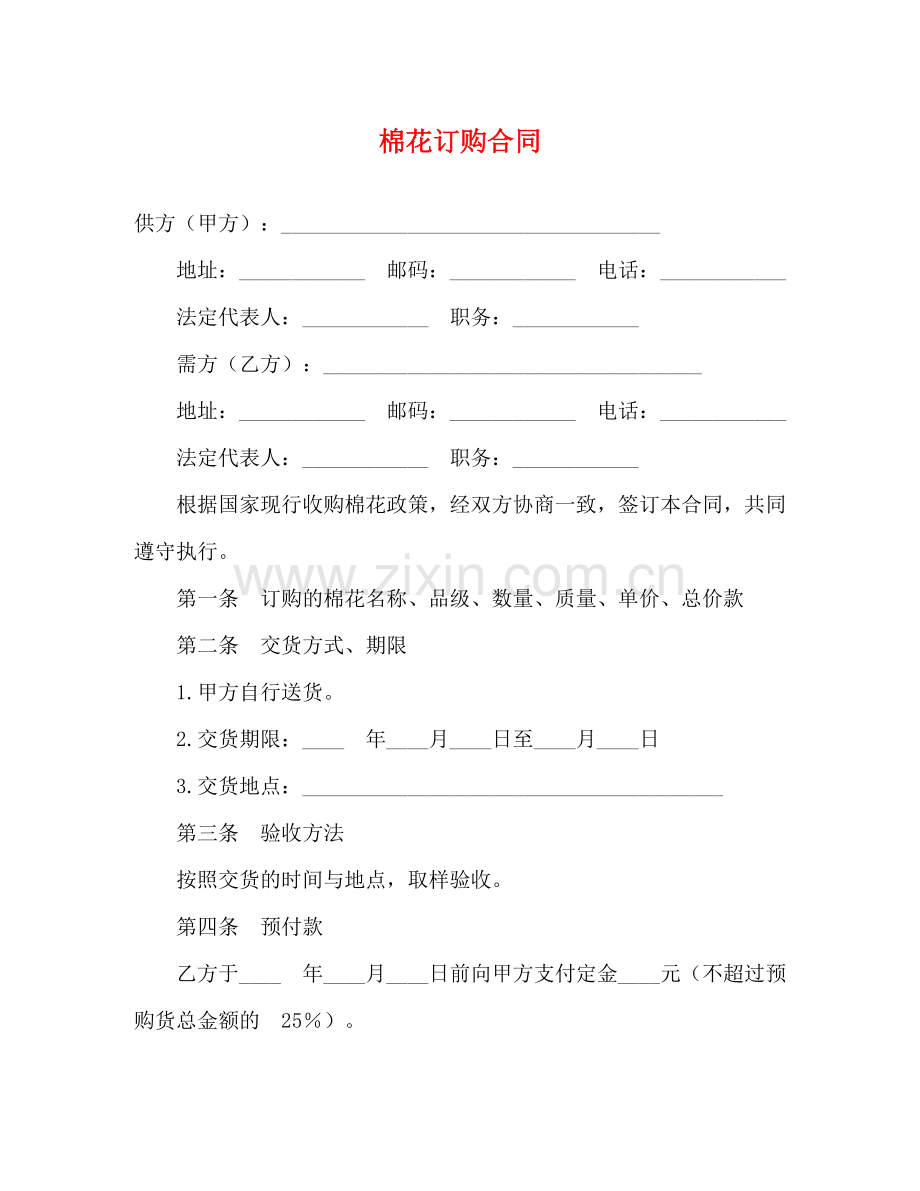 棉花订购合同

供方（甲方）：____

地址：____ 邮码：____ 电话：____

法定代表人：____ 职务：____

需方（乙方）：____

地址：____ 邮码：____ 电话：____

法定代表人：____ 职务：____

根据国家现行收购棉花政策，经双方协商一致，签订本合同，共同遵守执行。

第一条 订购的棉花名称、品级、数量、质量、单价、总价款

第二条 交货方式、期限

1.甲方自行送货。

2.交货期限：____年____月____日至____月____日

3.交货地点：____

第三条 验收方法

按照交货的时间与地点，取样验收。

第四条 预付款

乙方于____年____月____日前向甲方支付定金____元（不超过预购货总金额的25%）。

www.zixin.com.cn